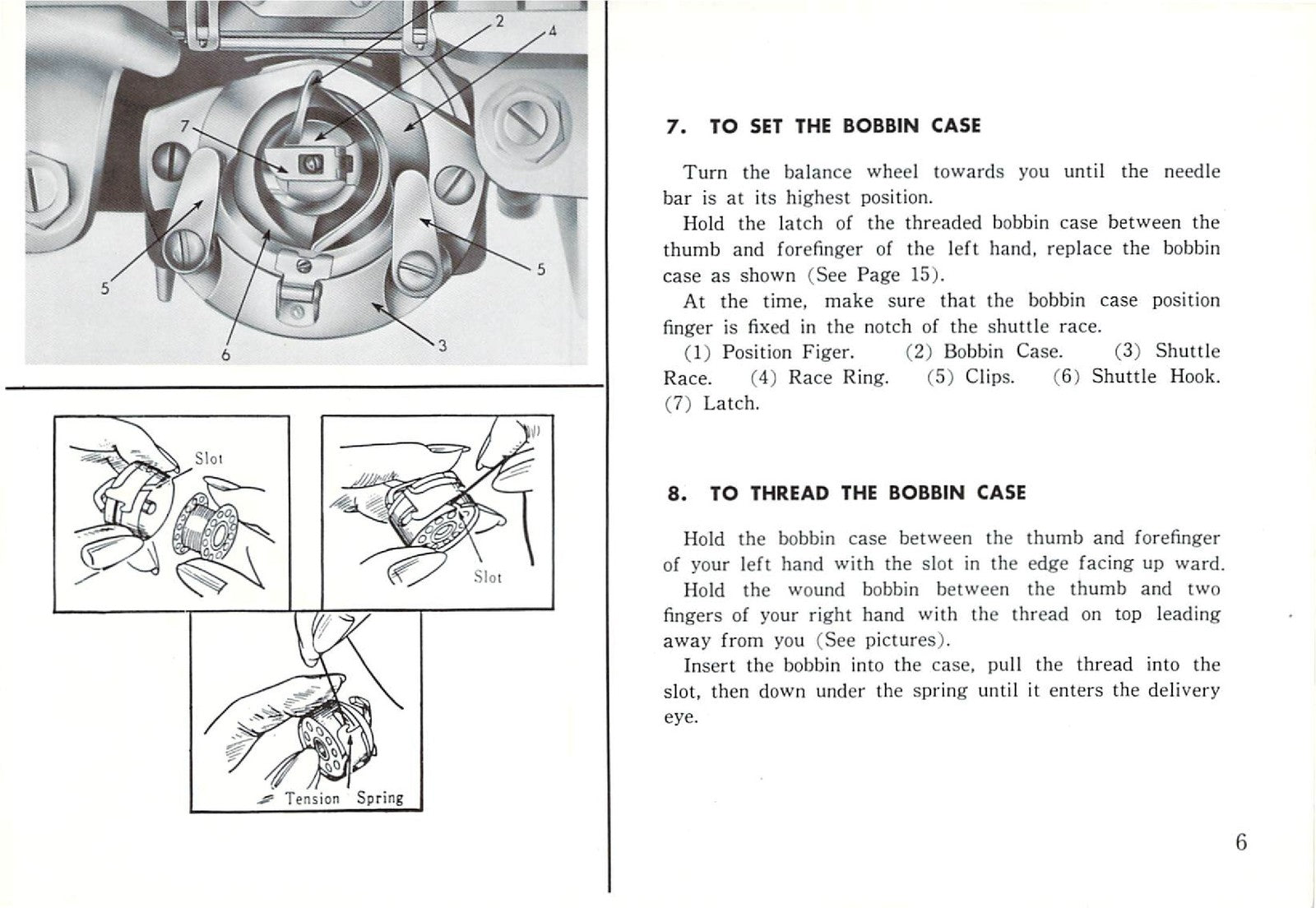 2
4
7
5
5
6
3

Slot

Slot

Tension Spring

7. TO SET THE BOBBIN CASE

Turn the balance wheel towards you until the needle bar is at its highest position.

Hold the latch of the threaded bobbin case between the thumb and forefinger of the left hand, replace the bobbin case as shown (See Page 15).

At the time, make sure that the bobbin case position finger is fixed in the notch of the shuttle race.

(1) Position Figer. (2) Bobbin Case. (3) Shuttle Race. (4) Race Ring. (5) Clips. (6) Shuttle Hook. (7) Latch.

8. TO THREAD THE BOBBIN CASE

Hold the bobbin case between the thumb and forefinger of your left hand with the slot in the edge facing up ward.

Hold the wound bobbin between the thumb and two fingers of your right hand with the thread on top leading away from you (See pictures).

Insert the bobbin into the case, pull the thread into the slot, then down under the spring until it enters the delivery eye.

6